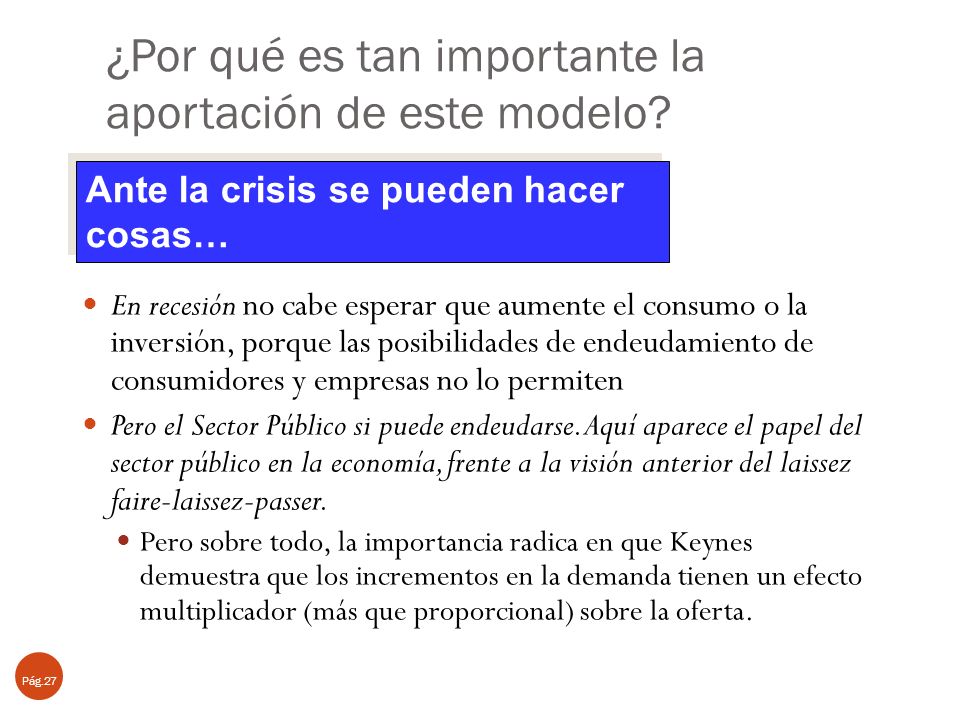 ¿Por qué es tan importante la aportación de este modelo?

Ante la crisis se pueden hacer cosas…

En recesión no cabe esperar que aumente el consumo o la inversión, porque las posibilidades de endeudamiento de consumidores y empresas no lo permiten

Pero el Sector Público si puede endeudarse. Aquí aparece el papel del sector público en la economía, frente a la visión anterior del laissez faire-laissez-passer.

Pero sobre todo, la importancia radica en que Keynes demuestra que los incrementos en la demanda tienen un efecto multiplicador (más que proporcional) sobre la oferta.

Pág.27